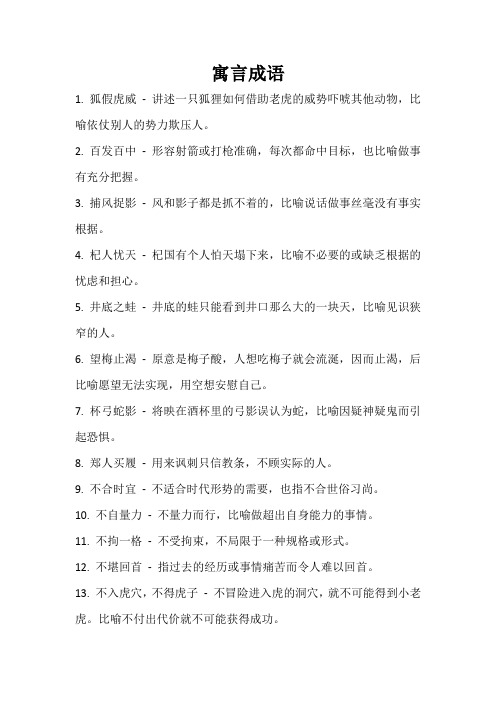 寓言成语

1. 狐假虎威 - 讲述一只狐狸如何借助老虎的威势吓唬其他动物，比喻依仗别人的势力欺压人。

2. 百发百中 - 形容射箭或打枪准确，每次都命中目标，也比喻做事有充分把握。

3. 捕风捉影 - 风和影子都是抓不着的，比喻说话做事丝毫没有事实根据。

4. 杞人忧天 - 杞国有个人怕天塌下来，比喻不必要的或缺乏根据的忧虑和担心。

5. 井底之蛙 - 井底的蛙只能看到井口那么大的一块天，比喻见识狭窄的人。

6. 望梅止渴 - 原意是梅子酸，人想吃梅子就会流涎，因而止渴，后比喻愿望无法实现，用空想安慰自己。

7. 杯弓蛇影 - 将映在酒杯里的弓影误认为蛇，比喻因疑神疑鬼而引起恐惧。

8. 郑人买履 - 用来讽刺只信教条，不顾实际的人。

9. 不合时宜 - 不适合时代形势的需要，也指不合世俗习尚。

10. 不自量力 - 不量力而行，比喻做超出自身能力的事情。

11. 不拘一格 - 不受拘束，不局限于一种规格或形式。

12. 不堪回首 - 指过去的经历或事情痛苦而令人难以回首。

13. 不入虎穴，不得虎子 - 不冒险进入虎的洞穴，就不可能得到小老虎。比喻不付出代价就不可能获得成功。